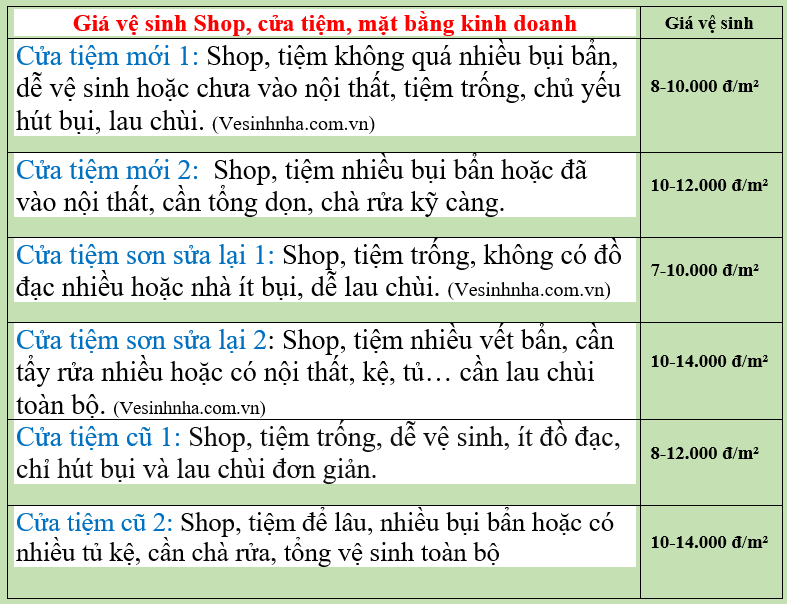 | Giá vệ sinh Shop, cửa tiệm, mặt bằng kinh doanh | Giá vệ sinh |
|---|---|
| Cửa tiệm mới 1: Shop, tiệm không quá nhiều bụi bẩn, dễ vệ sinh hoặc chưa vào nội thất, tiệm trống, chủ yếu hút bụi, lau chùi. (Vesinhnha.com.vn) | 8-10.000 đ/m² |
| Cửa tiệm mới 2: Shop, tiệm nhiều bụi bẩn hoặc đã vào nội thất, cần tổng dọn, chà rửa kỹ càng. | 10-12.000 đ/m² |
| Cửa tiệm sơn sửa lại 1: Shop, tiệm trống, không có đồ đạc nhiều hoặc nhà ít bụi, dễ lau chùi. (Vesinhnha.com.vn) | 7-10.000 đ/m² |
| Cửa tiệm sơn sửa lại 2: Shop, tiệm nhiều vết bẩn, cần tẩy rửa nhiều hoặc có nội thất, kệ, tủ… cần lau chùi toàn bộ. (Vesinhnha.com.vn) | 10-14.000 đ/m² |
| Cửa tiệm cũ 1: Shop, tiệm trống, dễ vệ sinh, ít đồ đạc, chỉ hút bụi và lau chùi đơn giản. | 8-12.000 đ/m² |
| Cửa tiệm cũ 2: Shop, tiệm để lâu, nhiều bụi bẩn hoặc có nhiều tủ kệ, cần chà rửa, tổng vệ sinh toàn bộ | 10-14.000 đ/m² |